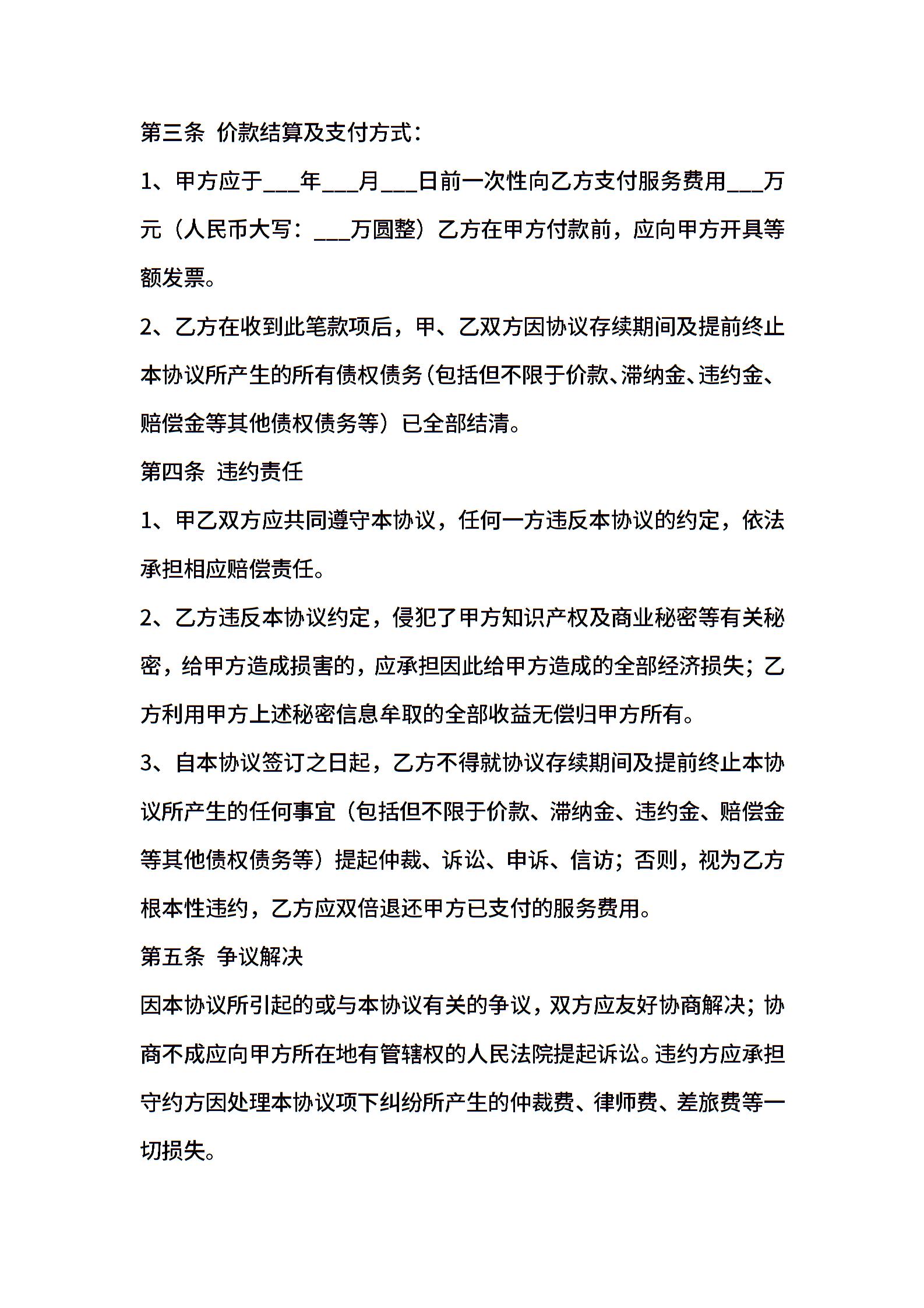 第三条 价款结算及支付方式：

1、甲方应于___年___月___日前一次性向乙方支付服务费用___万元（人民币大写：___万圆整）乙方在甲方付款前，应向甲方开具等额发票。

2、乙方在收到此笔款项后，甲、乙双方因协议存续期间及提前终止本协议所产生的所有债权债务(包括但不限于价款、滞纳金、违约金、赔偿金等其他债权债务等）已全部结清。

第四条 违约责任

1、甲乙双方应共同遵守本协议，任何一方违反本协议的约定，依法承担相应赔偿责任。

2、乙方违反本协议约定，侵犯了甲方知识产权及商业秘密等有关秘密，给甲方造成损害的，应承担因此给甲方造成的全部经济损失；乙方利用甲方上述秘密信息牟取的全部收益无偿归甲方所有。

3、自本协议签订之日起，乙方不得就协议存续期间及提前终止本协议所产生的任何事宜（包括但不限于价款、滞纳金、违约金、赔偿金等其他债权债务等）提起仲裁、诉讼、申诉、信访；否则，视为乙方根本性违约，乙方应双倍退还甲方已支付的服务费用。

第五条 争议解决

因本协议所引起的或与本协议有关的争议，双方应友好协商解决；协商不成应向甲方所在地有管辖权的人民法院提起诉讼。违约方应承担守约方因处理本协议项下纠纷所产生的仲裁费、律师费、差旅费等一切损失。